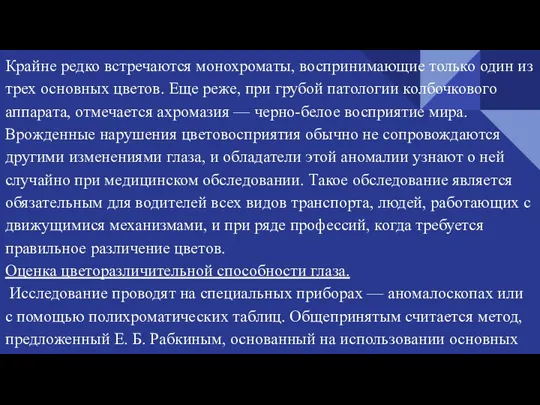 Крайне редко встречаются монохроматы, воспринимающие только один из трех основных цветов. Еще реже, при грубой патологии колбочкового аппарата, отмечается ахромазия — черно-белое восприятие мира. Врожденные нарушения цветовосприятия обычно не сопровождаются другими изменениями глаза, и обладатели этой аномалии узнают о ней случайно при медицинском обследовании. Такое обследование является обязательным для водителей всех видов транспорта, людей, работающих с движущимися механизмами, и при ряде профессий, когда требуется правильное различение цветов.
Оценка цветоразличительной способности глаза.
Исследование проводят на специальных приборах — аномалоскопах или с помощью полихроматических таблиц. Общепринятым считается метод, предложенный Е. Б. Рабкиным, основанный на использовании основных